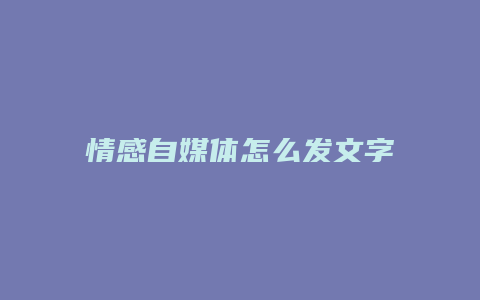 情感自媒体怎么发文字